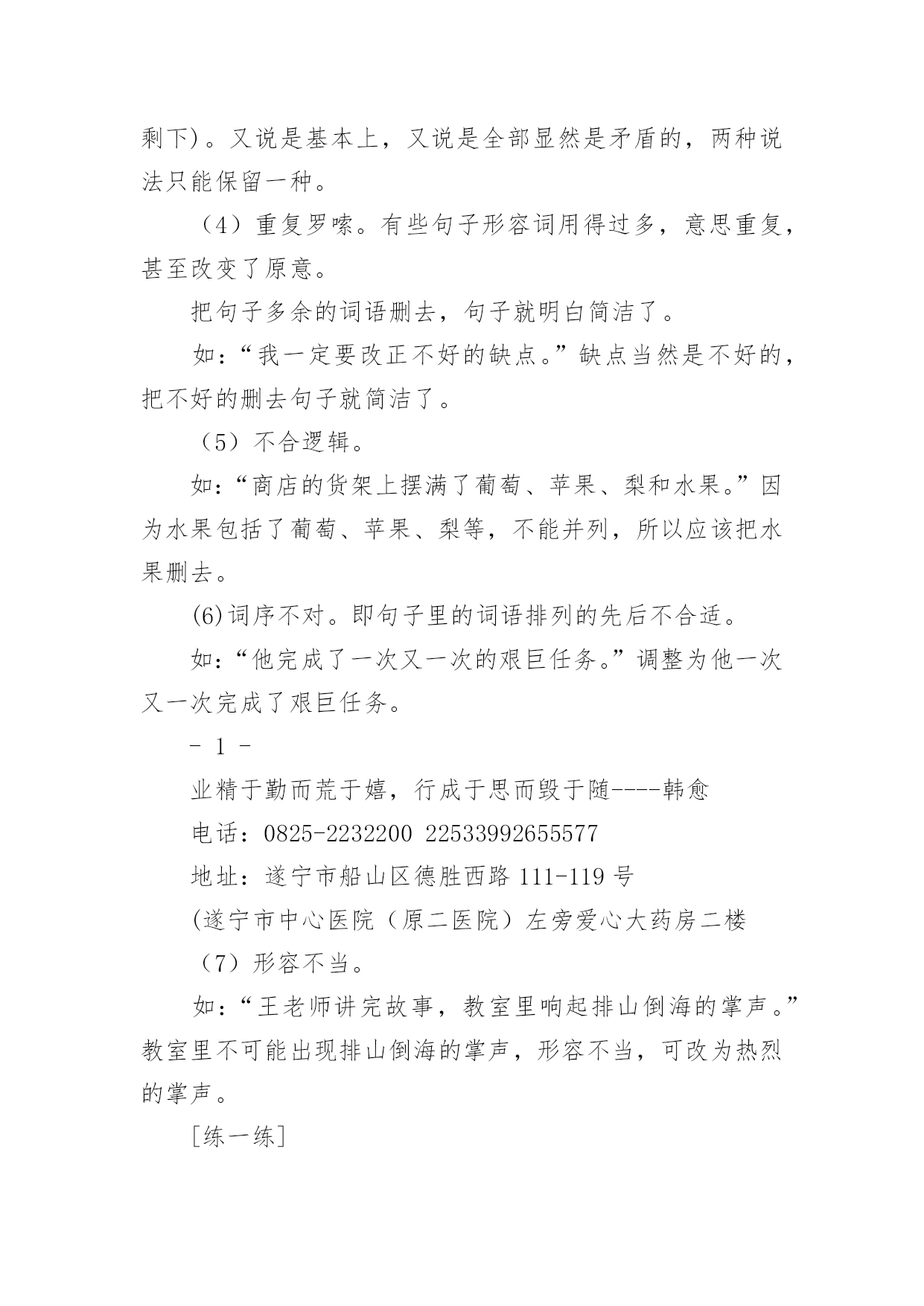 剩下)。又说是基本上，又说是全部显然是矛盾的，两种说法只能保留一种。

（4）重复罗嗦。有些句子形容词用得过多，意思重复，甚至改变了原意。

把句子多余的词语删去，句子就明白简洁了。

如：“我一定要改正不好的缺点。”缺点当然是不好的，把不好的删去句子就简洁了。

（5）不合逻辑。

如：“商店的货架上摆满了葡萄、苹果、梨和水果。”因为水果包括了葡萄、苹果、梨等，不能并列，所以应该把水果删去。

(6)词序不对。即句子里的词语排列的先后不合适。

如：“他完成了一次又一次的艰巨任务。”调整为他一次又一次完成了艰巨任务。

- 1 -

业精于勤而荒于嬉，行成于思而毁于随----韩愈

电话：0825-2232200 22533992655577

地址：遂宁市船山区德胜西路 111-119 号

(遂宁市中心医院（原二医院）左旁爱心大药房二楼

（7）形容不当。

如：“王老师讲完故事，教室里响起排山倒海的掌声。”教室里不可能出现排山倒海的掌声，形容不当，可改为热烈的掌声。

[练一练]